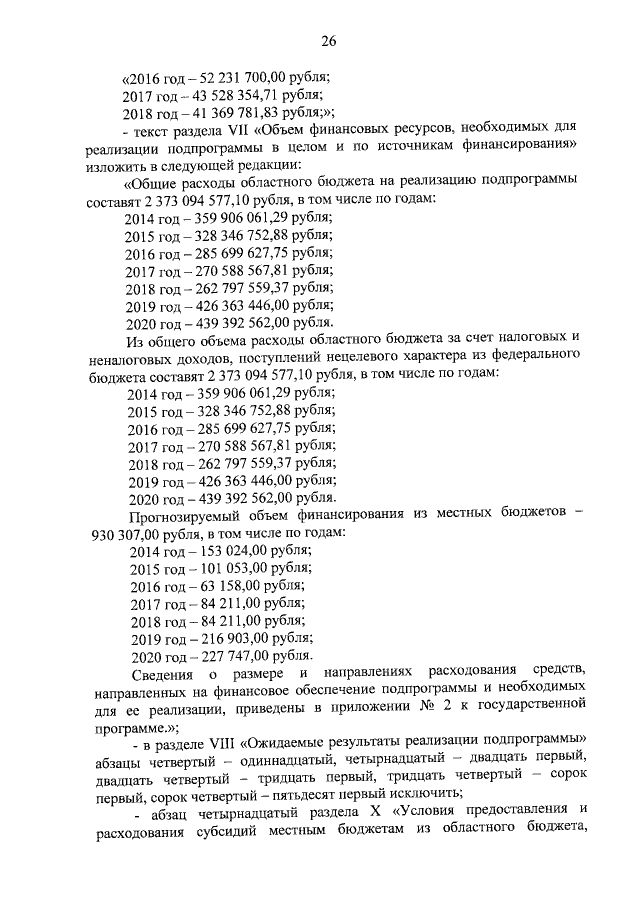 26

«2016 год – 52 231 700,00 рубля;
2017 год – 43 528 354,71 рубля;
2018 год – 41 369 781,83 рубля;»;

- текст раздела VII «Объем финансовых ресурсов, необходимых для реализации подпрограммы в целом и по источникам финансирования» изложить в следующей редакции:

«Общие расходы областного бюджета на реализацию подпрограммы составят 2 373 094 577,10 рубля, в том числе по годам:
2014 год – 359 906 061,29 рубля;
2015 год – 328 346 752,88 рубля;
2016 год – 285 699 627,75 рубля;
2017 год – 270 588 567,81 рубля;
2018 год – 262 797 559,37 рубля;
2019 год – 426 363 446,00 рубля;
2020 год – 439 392 562,00 рубля.

Из общего объема расходы областного бюджета за счет налоговых и неналоговых доходов, поступлений нецелевого характера из федерального бюджета составят 2 373 094 577,10 рубля, в том числе по годам:
2014 год – 359 906 061,29 рубля;
2015 год – 328 346 752,88 рубля;
2016 год – 285 699 627,75 рубля;
2017 год – 270 588 567,81 рубля;
2018 год – 262 797 559,37 рубля;
2019 год – 426 363 446,00 рубля;
2020 год – 439 392 562,00 рубля.

Прогнозируемый объем финансирования из местных бюджетов – 930 307,00 рубля, в том числе по годам:
2014 год – 153 024,00 рубля;
2015 год – 101 053,00 рубля;
2016 год – 63 158,00 рубля;
2017 год – 84 211,00 рубля;
2018 год – 84 211,00 рубля;
2019 год – 216 903,00 рубля;
2020 год – 227 747,00 рубля.

Сведения о размере и направлениях расходования средств, направленных на финансовое обеспечение подпрограммы и необходимых для ее реализации, приведены в приложении № 2 к государственной программе.»;

- в разделе VIII «Ожидаемые результаты реализации подпрограммы» абзацы четвертый – одиннадцатый, четырнадцатый – двадцать первый, двадцать четвертый – тридцать первый, тридцать четвертый – сорок первый, сорок четвертый – пятьдесят первый исключить;

- абзац четырнадцатый раздела X «Условия предоставления и расходования субсидий местным бюджетам из областного бюджета,